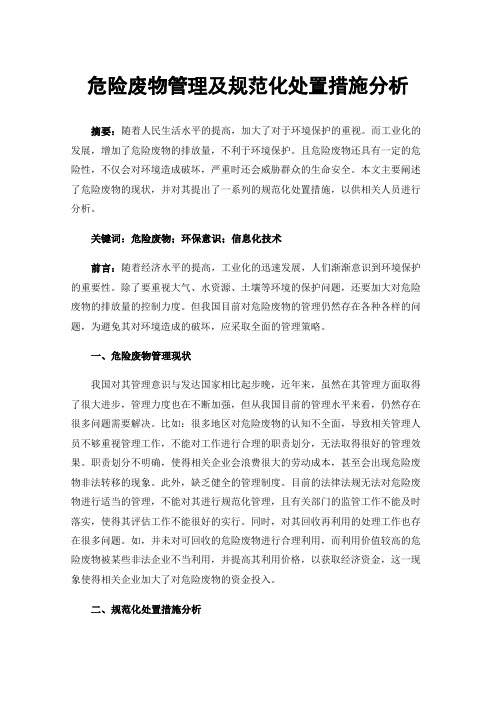 危险废物管理及规范化处置措施分析

摘要：随着人民生活水平的提高，加大了对于环境保护的重视。而工业化的发展，增加了危险废物的排放量，不利于环境保护。且危险废物还具有一定的危险性，不仅会对环境造成破坏，严重时还会威胁群众的生命安全。本文主要阐述了危险废物的现状，并对其提出了一系列的规范化处置措施，以供相关人员进行分析。

关键词：危险废物；环保意识；信息化技术

前言：随着经济水平的提高，工业化的迅速发展，人们渐渐意识到环境保护的重要性。除了要重视大气、水资源、土壤等环境的保护问题，还要加大对危险废物的排放量的控制力度。但我国目前对危险废物的管理仍然存在各种各样的问题，为避免其对环境造成的破坏，应采取全面的管理策略。

一、危险废物管理现状

我国对其管理意识与发达国家相比起步晚，近年来，虽然在其管理方面取得了很大进步，管理力度也在不断加强，但从我国目前的管理水平来看，仍然存在很多问题需要解决。比如：很多地区对危险废物的认知不全面，导致相关管理人员不够重视管理工作，不能对工作进行合理的职责划分，无法取得很好的管理效果。职责划分不明确，使得相关企业会浪费很大的劳动成本，甚至会出现危险废物非法转移的现象。此外，缺乏健全的管理制度。目前的法律法规无法对危险废物进行适当的管理，不能对其进行规范化管理，且有关部门的监管工作不能及时落实，使得其评估工作不能很好的实行。同时，对其回收再利用的处理工作也存在很多问题。如，并未对可回收的危险废物进行合理利用，而利用价值较高的危险废物被某些非法企业不当利用，并提高其利用价格，以获取经济资金，这一现象使得相关企业加大了对危险废物的资金投入。

二、规范化处置措施分析